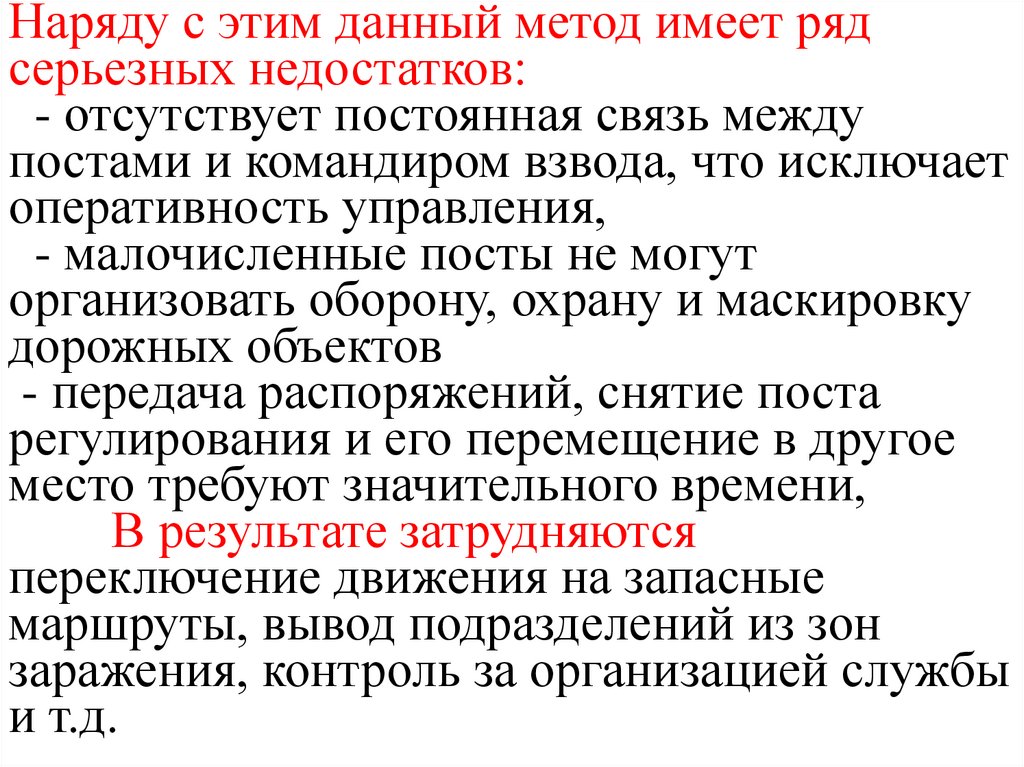 Наряду с этим данный метод имеет ряд серьезных недостатков:

- отсутствует постоянная связь между постами и командиром взвода, что исключает оперативность управления,

- малочисленные посты не могут организовать оборону, охрану и маскировку дорожных объектов

- передача распоряжений, снятие поста регулирования и его перемещение в другое место требуют значительного времени,

В результате затрудняются переключение движения на запасные маршруты, вывод подразделений из зон заражения, контроль за организацией службы и т.д.